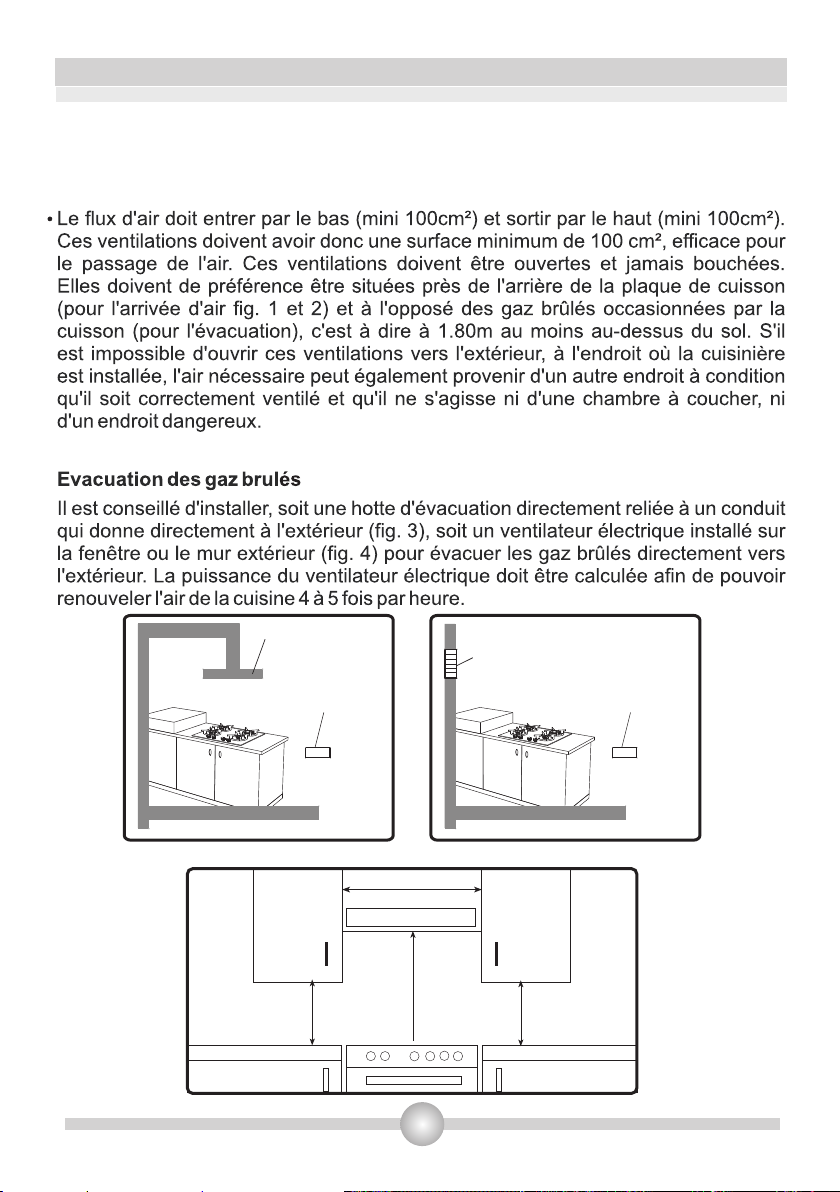 • Le flux d'air doit entrer par le bas (mini 100cm²) et sortir par le haut (mini 100cm²). Ces ventilations doivent avoir donc une surface minimum de 100 cm², efficace pour le passage de l'air. Ces ventilations doivent être ouvertes et jamais bouchées. Elles doivent de préférence être situées près de l'arrière de la plaque de cuisson (pour l'arrivée d'air fig. 1 et 2) et à l'opposé des gaz brûlés occasionnées par la cuisson (pour l'évacuation), c'est à dire à 1.80m au moins au-dessus du sol. S'il est impossible d'ouvrir ces ventilations vers l'extérieur, à l'endroit où la cuisinière est installée, l'air nécessaire peut également provenir d'un autre endroit à condition qu'il soit correctement ventilé et qu'il ne s'agisse ni d'une chambre à coucher, ni d'un endroit dangereux.

Evacuation des gaz brulés

Il est conseillé d'installer, soit une hotte d'évacuation directement reliée à un conduit qui donne directement à l'extérieur (fig. 3), soit un ventilateur électrique installé sur la fenêtre ou le mur extérieur (fig. 4) pour évacuer les gaz brûlés directement vers l'extérieur. La puissance du ventilateur électrique doit être calculée afin de pouvoir renouveler l'air de la cuisine 4 à 5 fois par heure.